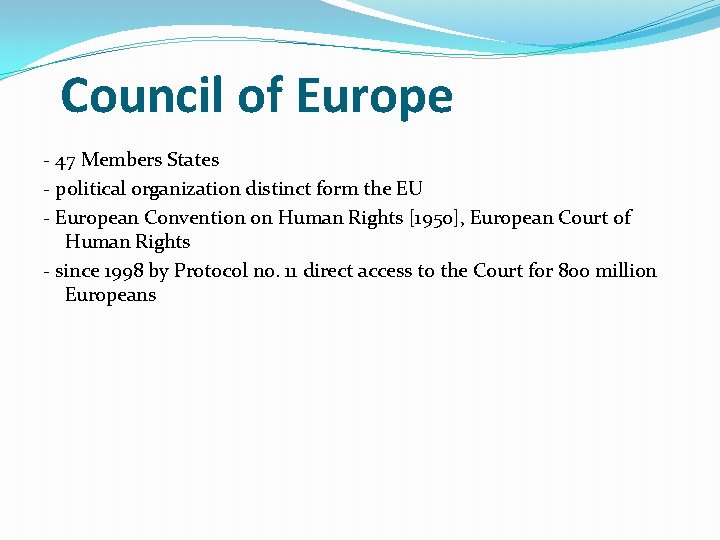 Council of Europe

- 47 Members States
- political organization distinct form the EU
- European Convention on Human Rights [1950], European Court of Human Rights
- since 1998 by Protocol no. 11 direct access to the Court for 800 million Europeans